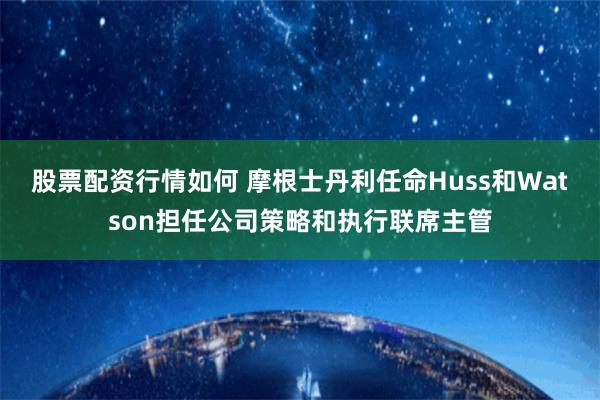 股票配资行情如何 摩根士丹利任命Huss和Watson担任公司策略和执行联席主管